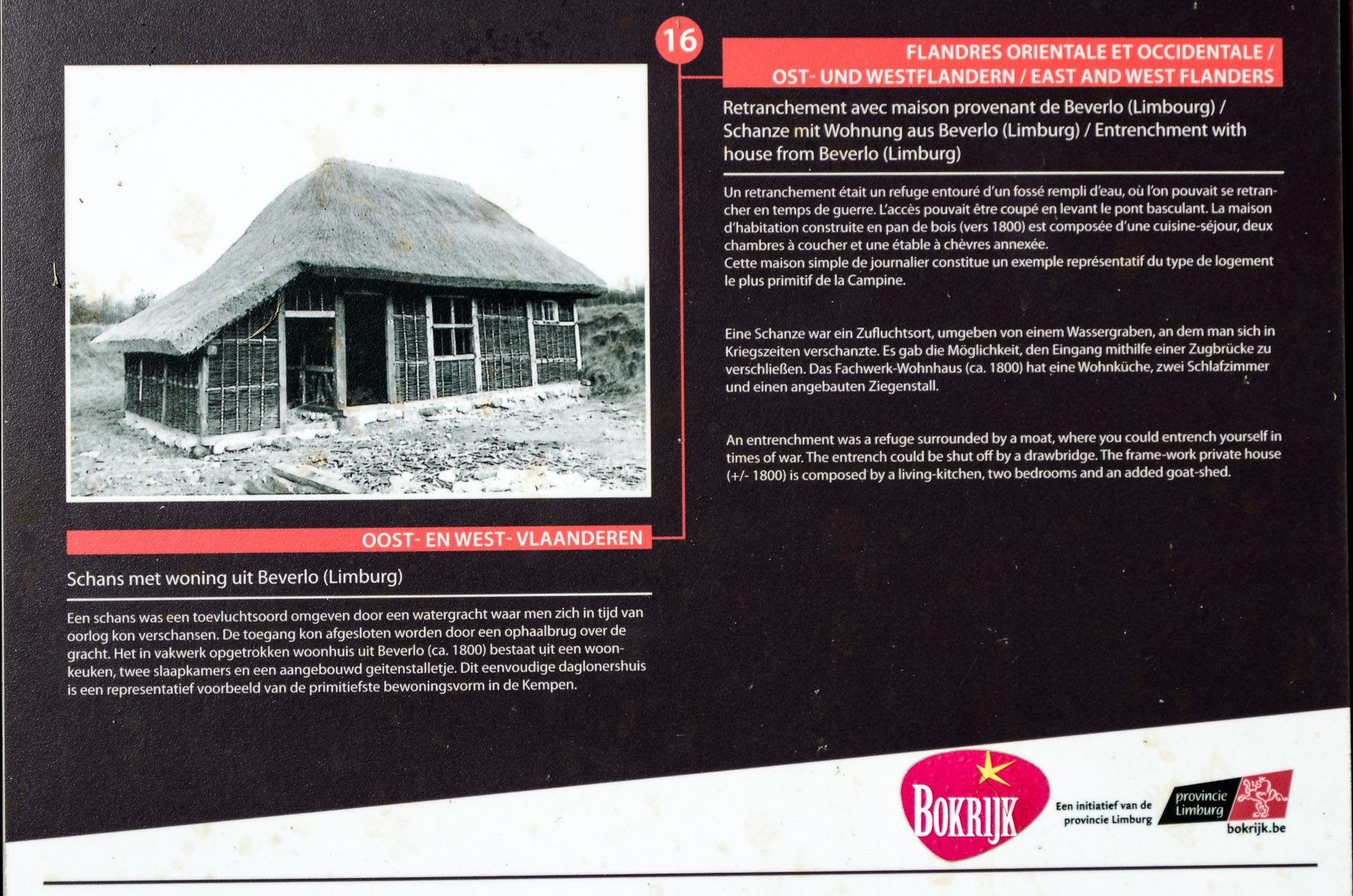 16

FLANDRES ORIENTALE ET OCCIDENTALE / OST- UND WESTFLANDERN / EAST AND WEST FLANDERS

Retranchement avec maison provenant de Beverlo (Limbourg) / Schanze mit Wohnung aus Beverlo (Limburg) / Entrenchment with house from Beverlo (Limburg)

Un retranchement était un refuge entouré d'un fossé rempli d'eau, où l'on pouvait se retrancher en temps de guerre. L'accès pouvait être coupé en levant le pont basculant. La maison d'habitation construite en pan de bois (vers 1800) est composée d'une cuisine-séjour, deux chambres à coucher et une étable à chèvres annexée.
Cette maison simple de journalier constitue un exemple représentatif du type de logement le plus primitif de la Campine.

Eine Schanze war ein Zufluchtsort, umgeben von einem Wassergraben, an dem man sich in Kriegszeiten verschanzte. Es gab die Möglichkeit, den Eingang mithilfe einer Zugbrücke zu verschließen. Das Fachwerk-Wohnhaus (ca. 1800) hat eine Wohnküche, zwei Schlafzimmer und einen angebauten Ziegenstall.

An entrenchment was a refuge surrounded by a moat, where you could entrench yourself in times of war. The entrench could be shut off by a drawbridge. The frame-work private house (+/- 1800) is composed by a living-kitchen, two bedrooms and an added goat-shed.

OOST- EN WEST- VLAANDEREN

Schans met woning uit Beverlo (Limburg)

Een schans was een toevluchtsoord omgeven door een watergracht waar men zich in tijd van oorlog kon verschansen. De toegang kon afgesloten worden door een ophaalbrug over de gracht. Het in vakwerk opgetrokken woonhuis uit Beverlo (ca. 1800) bestaat uit een woonkeuken, twee slaapkamers en een aangebouwd geitenstalletje. Dit eenvoudige daglonershuis is een representatief voorbeeld van de primitiefste bewoningsvorm in de Kempen.

BOKRIJK

Een initiatief van de provincie Limburg

provincie Limburg

bokrijk.be